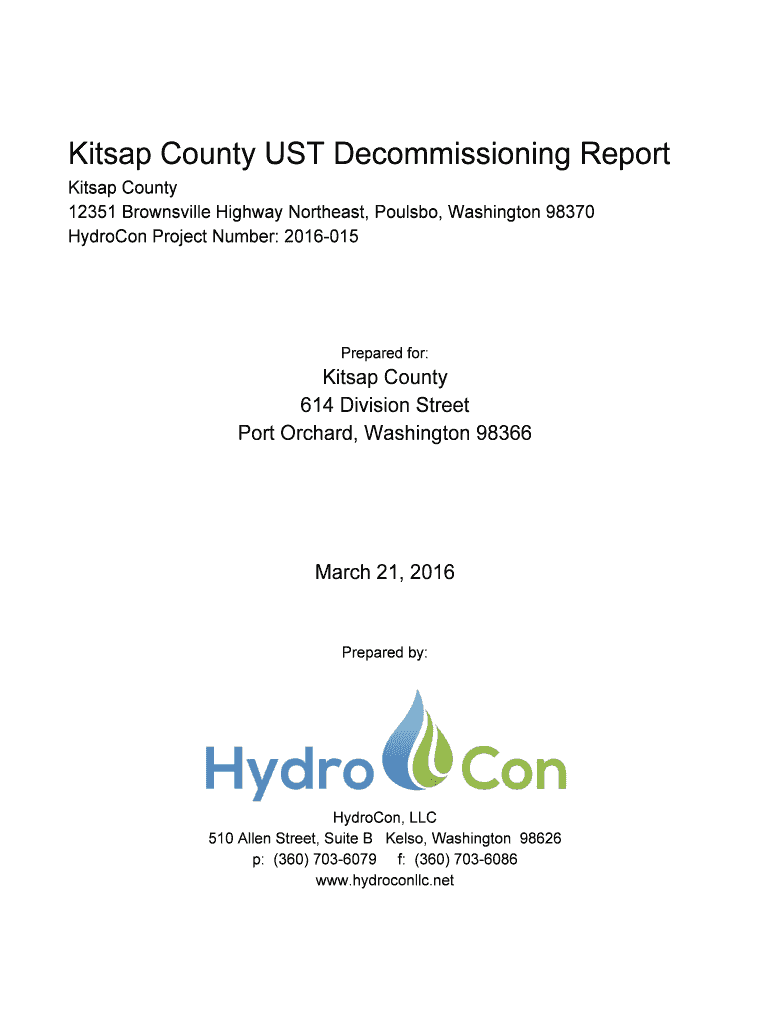 Kitsap County UST Decommissioning Report

Kitsap County
12351 Brownsville Highway Northeast, Poulsbo, Washington 98370
HydroCon Project Number: 2016-015

Prepared for:

Kitsap County
614 Division Street
Port Orchard, Washington 98366

March 21, 2016

Prepared by:

Hydro Con

HydroCon, LLC
510 Allen Street, Suite B Kelso, Washington 98626
p: (360) 703-6079 f: (360) 703-6086
www.hydroconllc.net